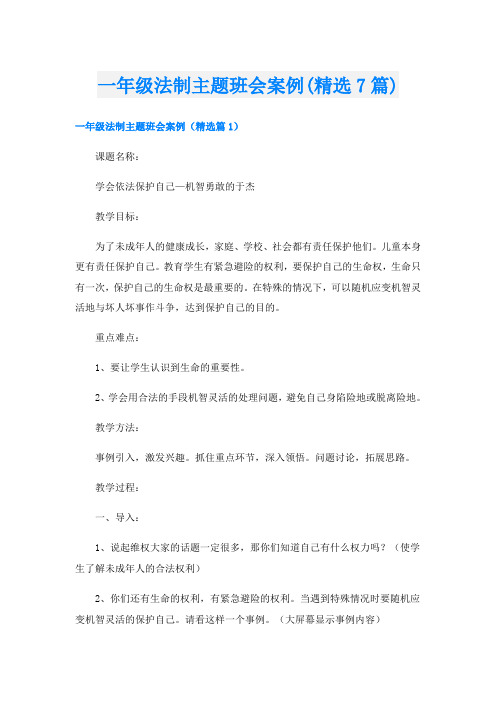 一年级法制主题班会案例(精选7篇)

一年级法制主题班会案例（精选篇1）

课题名称：

学会依法保护自己—机智勇敢的于杰

教学目标：

为了未成年人的健康成长，家庭、学校、社会都有责任保护他们。儿童本身更有责任保护自己。教育学生有紧急避险的权利，要保护自己的生命权，生命只有一次，保护自己的生命权是最重要的。在特殊的情况下，可以随机应变机智灵活地与坏人坏事作斗争，达到保护自己的目的。

重点难点：

1、要让学生认识到生命的重要性。

2、学会用合法的手段机智灵活的处理问题，避免自己身陷险地或脱离险地。

教学方法：

事例引入，激发兴趣。抓住重点环节，深入领悟。问题讨论，拓展思路。

教学过程：

一、导入：

1、说起维权大家的话题一定很多，那你们知道自己有什么权力吗？（使学生了解未成年人的合法权利）

2、你们还有生命的权利，有紧急避险的权利。当遇到特殊情况时要随机应变机智灵活的保护自己。请看这样一个事例。（大屏幕显示事例内容）